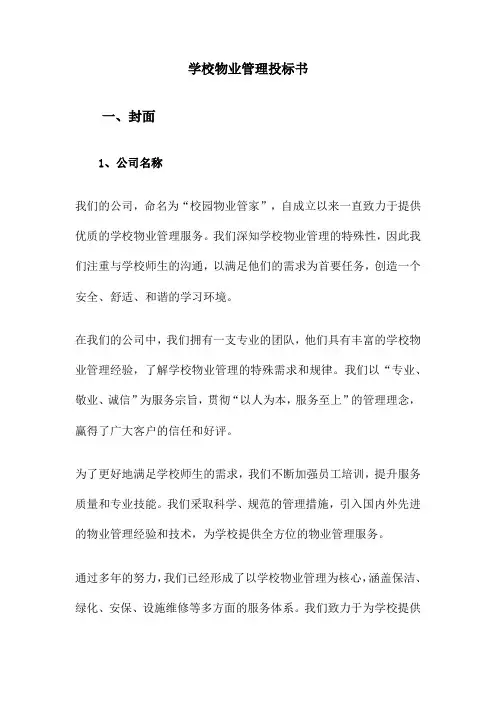 学校物业管理投标书

一、封面

1、公司名称

我们的公司，命名为“校园物业管家”，自成立以来一直致力于提供优质的学校物业管理服务。我们深知学校物业管理的特殊性，因此我们注重与学校师生的沟通，以满足他们的需求为首要任务，创造一个安全、舒适、和谐的学习环境。

在我们的公司中，我们拥有一支专业的团队，他们具有丰富的学校物业管理经验，了解学校物业管理的特殊需求和规律。我们以“专业、敬业、诚信”为服务宗旨，贯彻“以人为本，服务至上”的管理理念，赢得了广大客户的信任和好评。

为了更好地满足学校师生的需求，我们不断加强员工培训，提升服务质量和专业技能。我们采取科学、规范的管理措施，引入国内外先进的物业管理经验和技术，为学校提供全方位的物业管理服务。

通过多年的努力，我们已经形成了以学校物业管理为核心，涵盖保洁、绿化、安保、设施维修等多方面的服务体系。我们致力于为学校提供